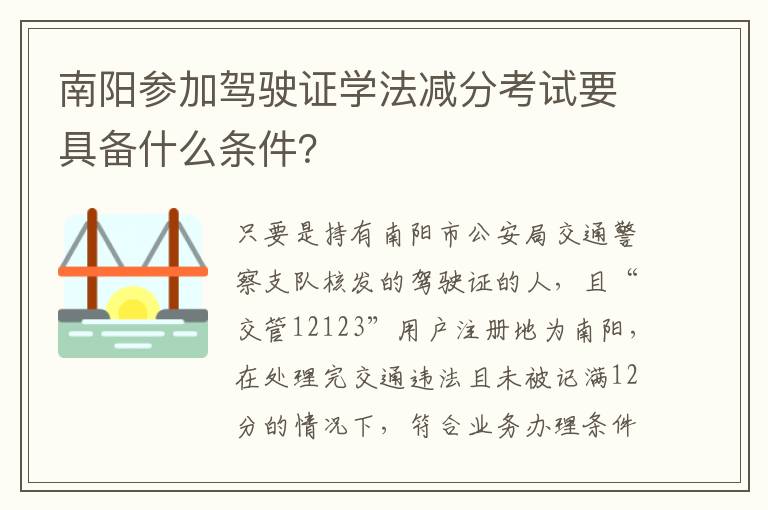 南阳参加驾驶证学法减分考试要具备什么条件？

只要是持有南阳市公安局交通警察支队核发的驾驶证的人，且“交管12123”用户注册地为南阳，在处理完交通违法且未被记满12分的情况下，符合业务办理条件